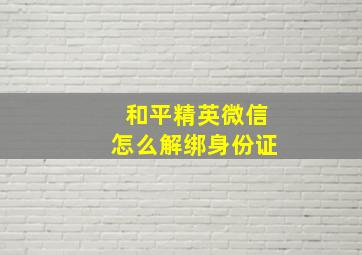 和平精英微信
怎么解绑身份证